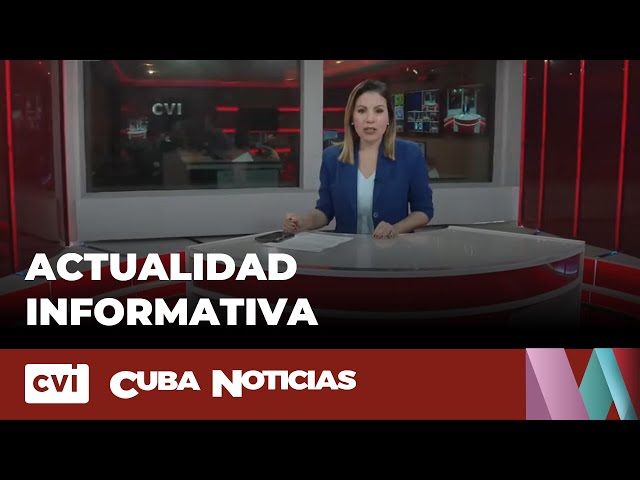 CVI

ACTUALIDAD INFORMATIVA

cvi CUBA NOTICIAS